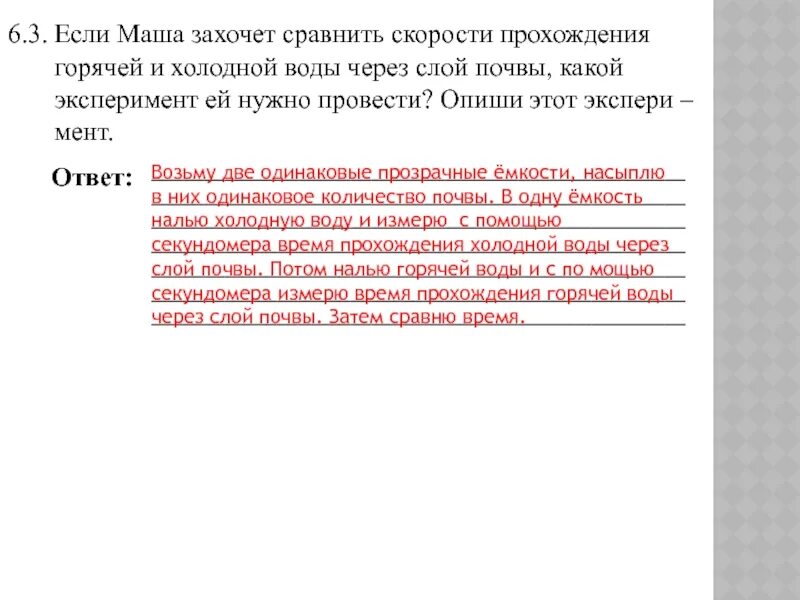 6.3. Если Маша захочет сравнить скорости прохождения горячей и холодной воды через слой почвы, какой эксперимент ей нужно провести? Опиши этот экспери – мент.

Ответ: Возьму две одинаковые прозрачные ёмкости, насыплю в них одинаковое количество почвы. В одну ёмкость налью холодную воду и измерю с помощью секундомера время прохождения холодной воды через слой почвы. Потом налью горячей воды и с по мощью секундомера измерю время прохождения горячей воды через слой почвы. Затем сравню время.